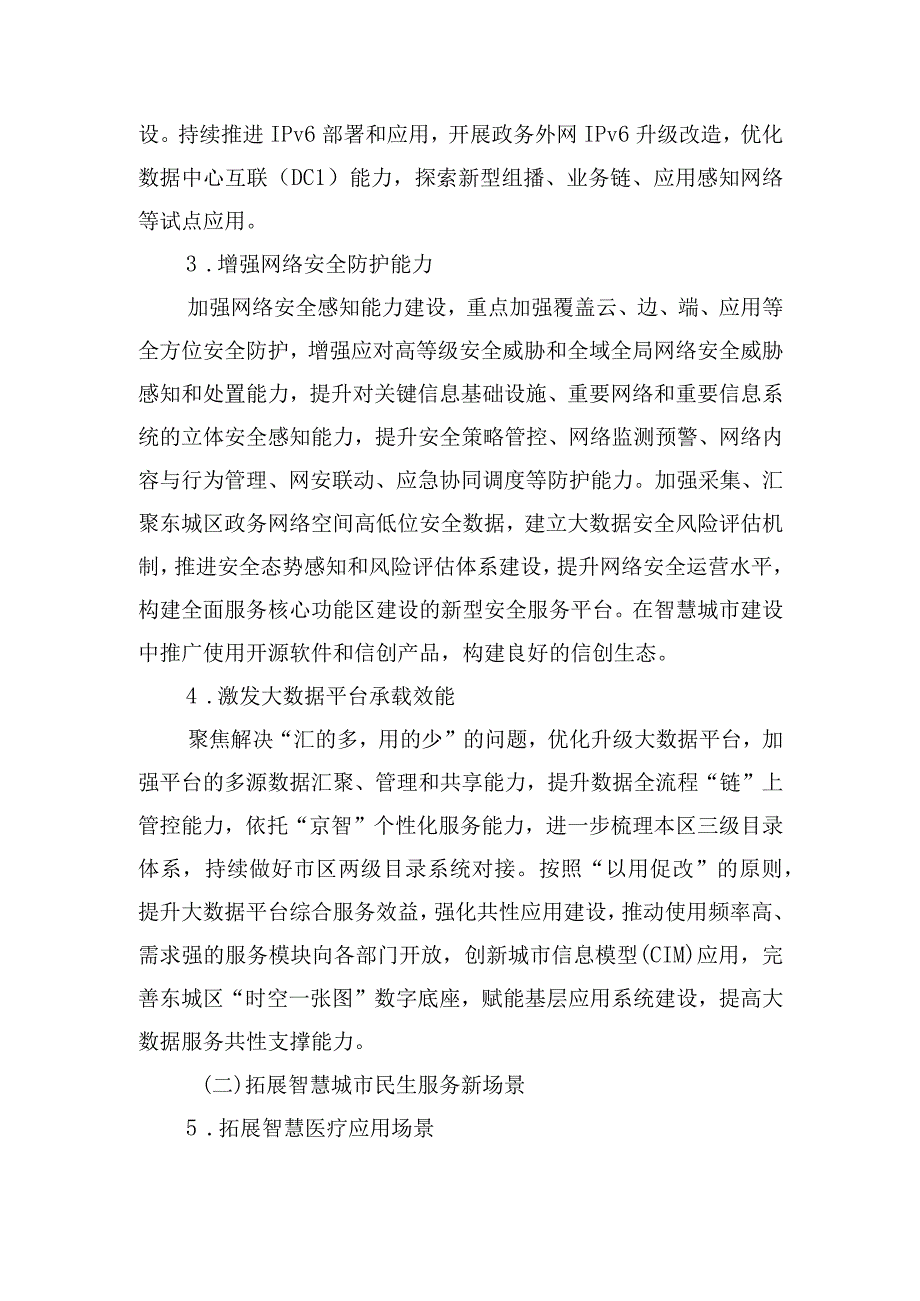 设。持续推进IPv6部署和应用，开展政务外网IPv6升级改造，优化数据中心互联（DC1）能力，探索新型组播、业务链、应用感知网络等试点应用。

3．增强网络安全防护能力

加强网络安全感知能力建设，重点加强覆盖云、边、端、应用等全方位安全防护，增强应对高等级安全威胁和全域全局网络安全威胁感知和处置能力，提升对关键信息基础设施、重要网络和重要信息系统的立体安全感知能力，提升安全策略管控、网络监测预警、网络内容与行为管理、网安联动、应急协同调度等防护能力。加强采集、汇聚东城区政务网络空间高低位安全数据，建立大数据安全风险评估机制，推进安全态势感知和风险评估体系建设，提升网络安全运营水平，构建全面服务核心功能区建设的新型安全服务平台。在智慧城市建设中推广使用开源软件和信创产品，构建良好的信创生态。

4．激发大数据平台承载效能

聚焦解决“汇的多，用的少”的问题，优化升级大数据平台，加强平台的多源数据汇聚、管理和共享能力，提升数据全流程“链”上管控能力，依托“京智”个性化服务能力，进一步梳理本区三级目录体系，持续做好市区两级目录系统对接。按照“以用促改”的原则，提升大数据平台综合服务效益，强化共性应用建设，推动使用频率高、需求强的服务模块向各部门开放，创新城市信息模型(CIM)应用，完善东城区“时空一张图”数字底座，赋能基层应用系统建设，提高大数据服务共性支撑能力。

(二)拓展智慧城市民生服务新场景

5．拓展智慧医疗应用场景